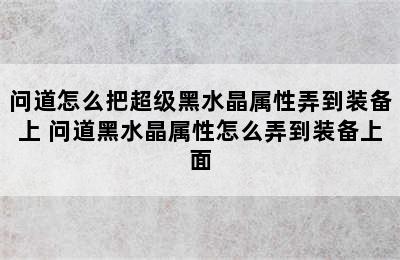 问道怎么把超级黑水晶属性弄到装备上 问道黑水晶属性怎么弄到装备上面